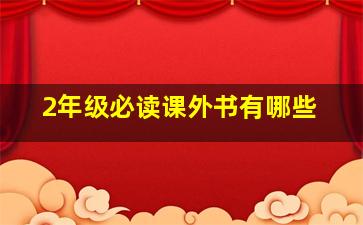 2年级必读课外书有哪些